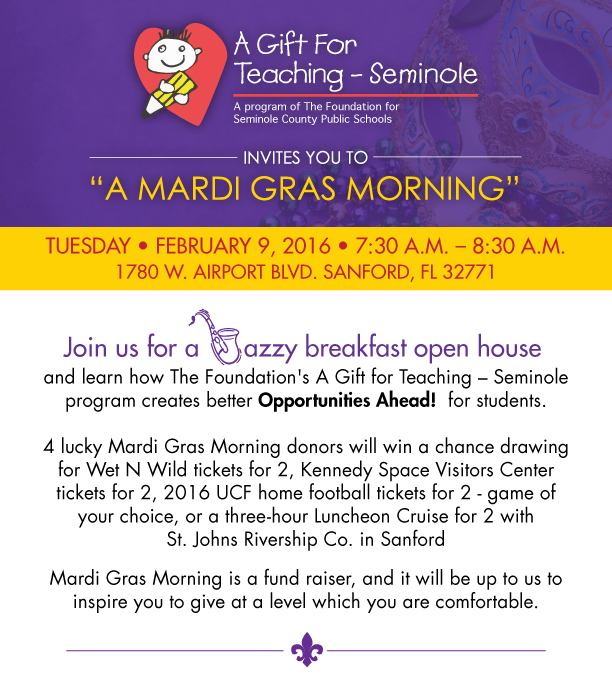 A Gift For Teaching - Seminole

A program of The Foundation for Seminole County Public Schools

INVITES YOU TO

"A MARDI GRAS MORNING"

TUESDAY • FEBRUARY 9, 2016 • 7:30 A.M. – 8:30 A.M.
1780 W. AIRPORT BLVD. SANFORD, FL 32771

Join us for a Jazzy breakfast open house and learn how The Foundation's A Gift for Teaching – Seminole program creates better **Opportunities Ahead!** for students.

4 lucky Mardi Gras Morning donors will win a chance drawing for Wet N Wild tickets for 2, Kennedy Space Visitors Center tickets for 2, 2016 UCF home football tickets for 2 - game of your choice, or a three-hour Luncheon Cruise for 2 with St. Johns Rivership Co. in Sanford

Mardi Gras Morning is a fund raiser, and it will be up to us to inspire you to give at a level which you are comfortable.